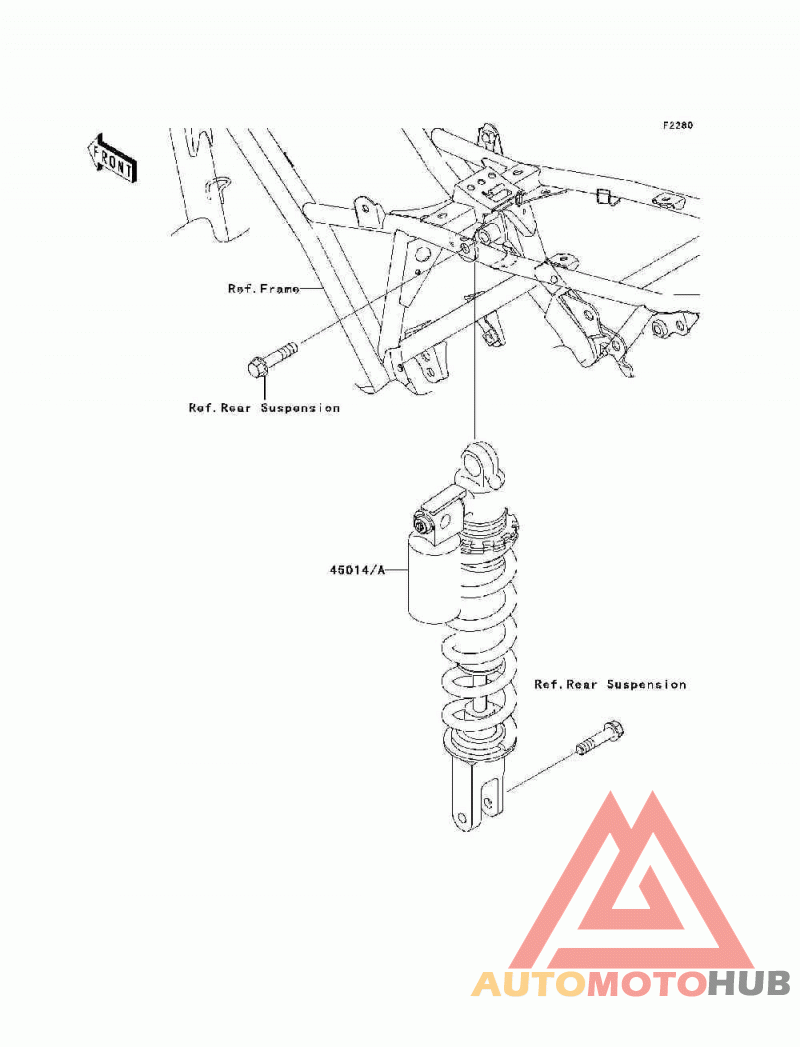 F2280

FRONT

Ref.Frame

Ref.Rear Suspension

45014/A

Ref.Rear Suspension

AUTOMOTOHUB